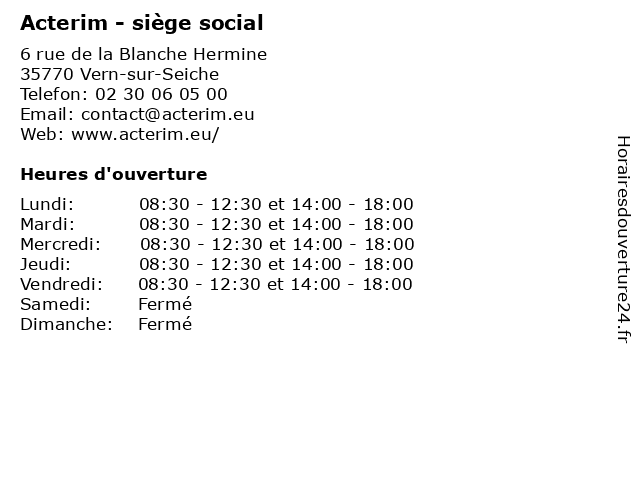 Acterim - siège social

6 rue de la Blanche Hermine
35770 Vern-sur-Seiche
Telefon: 02 30 06 05 00
Email: contact@acterim.eu
Web: www.acterim.eu/

Heures d'ouverture

| | |
|---|---|
| Lundi: | 08:30 - 12:30 et 14:00 - 18:00 |
| Mardi: | 08:30 - 12:30 et 14:00 - 18:00 |
| Mercredi: | 08:30 - 12:30 et 14:00 - 18:00 |
| Jeudi: | 08:30 - 12:30 et 14:00 - 18:00 |
| Vendredi: | 08:30 - 12:30 et 14:00 - 18:00 |
| Samedi: | Fermé |
| Dimanche: | Fermé |

Horairesdouverture24.fr